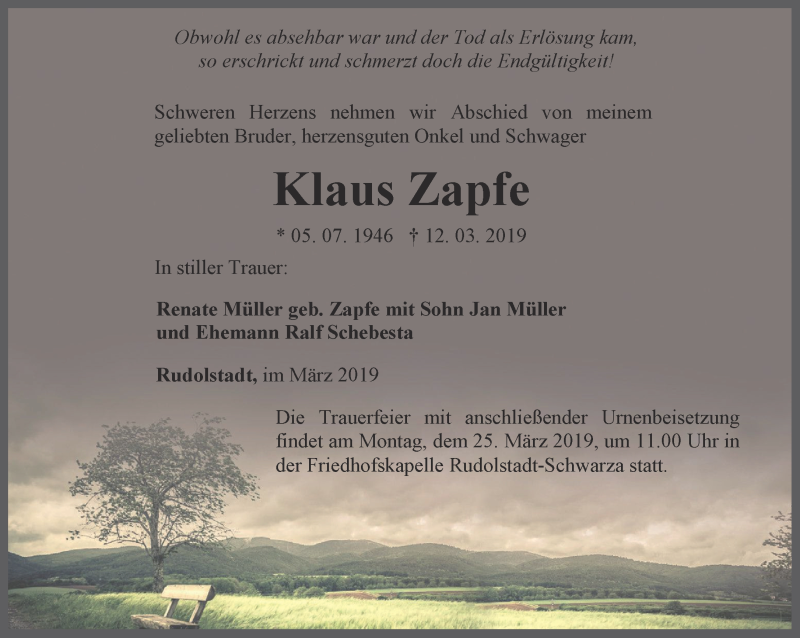 Obwohl es absehbar war und der Tod als Erlösung kam, so erschrickt und schmerzt doch die Endgültigkeit!

Schweren Herzens nehmen wir Abschied von meinem geliebten Bruder, herzensguten Onkel und Schwager

Klaus Zapfe

* 05. 07. 1946 † 12. 03. 2019

In stiller Trauer:

Renate Müller geb. Zapfe mit Sohn Jan Müller und Ehemann Ralf Schebesta

Rudolstadt, im März 2019

Die Trauerfeier mit anschließender Urnenbeisetzung findet am Montag, dem 25. März 2019, um 11.00 Uhr in der Friedhofskapelle Rudolstadt-Schwarza statt.